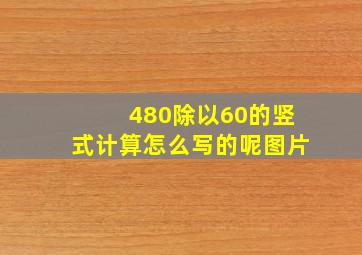 480除以60的竖式计算怎么写的呢图片